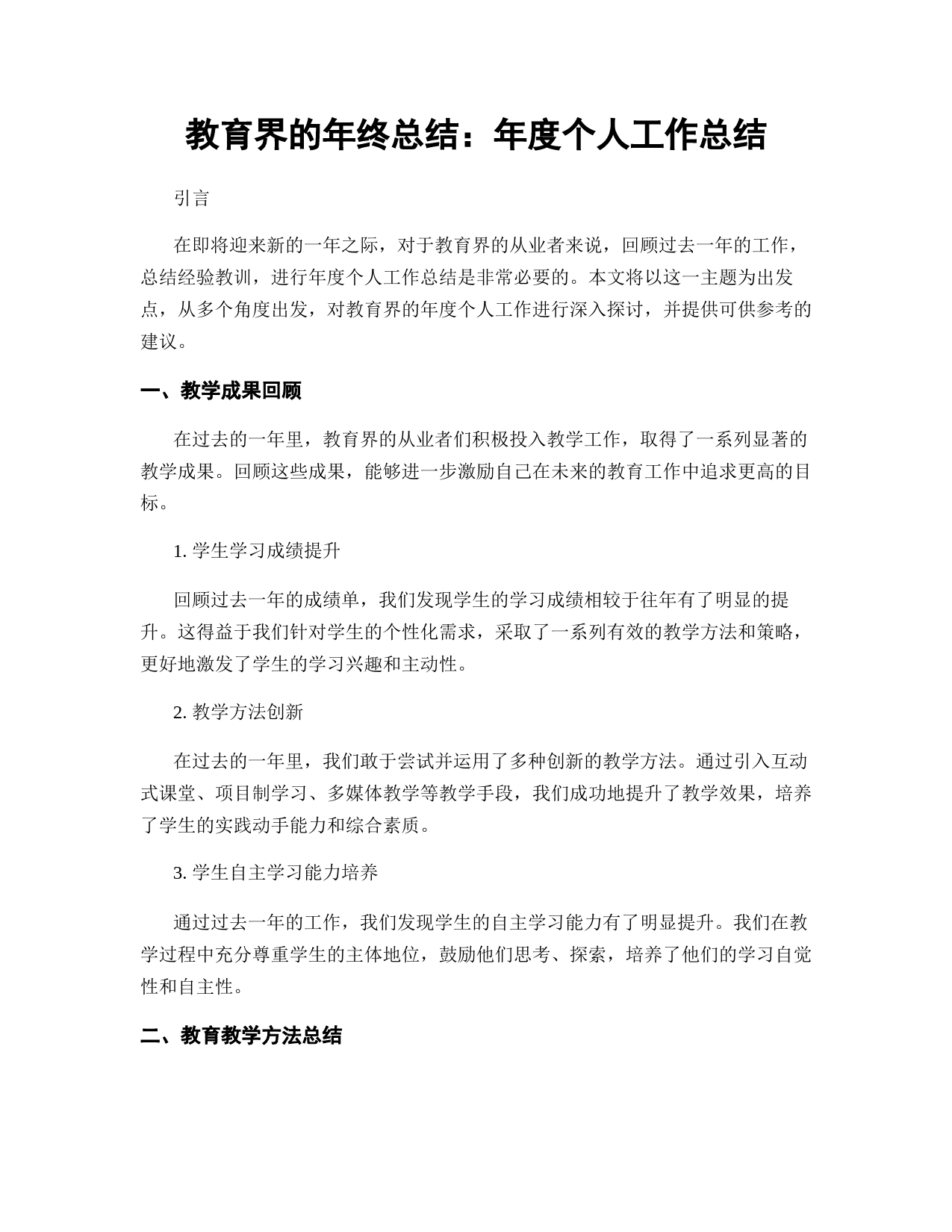 教育界的年终总结：年度个人工作总结

引言

在即将迎来新的一年之际，对于教育界的从业者来说，回顾过去一年的工作，总结经验教训，进行年度个人工作总结是非常必要的。本文将以这一主题为出发点，从多个角度出发，对教育界的年度个人工作进行深入探讨，并提供可供参考的建议。

一、教学成果回顾

在过去的一年里，教育界的从业者们积极投入教学工作，取得了一系列显著的教学成果。回顾这些成果，能够进一步激励自己在未来的教育工作中追求更高的目标。

1. 学生学习成绩提升

回顾过去一年的成绩单，我们发现学生的学习成绩相较于往年有了明显的提升。这得益于我们针对学生的个性化需求，采取了一系列有效的教学方法和策略，更好地激发了学生的学习兴趣和主动性。

2. 教学方法创新

在过去的一年里，我们敢于尝试并运用了多种创新的教学方法。通过引入互动式课堂、项目制学习、多媒体教学等教学手段，我们成功地提升了教学效果，培养了学生的实践动手能力和综合素质。

3. 学生自主学习能力培养

通过过去一年的工作，我们发现学生的自主学习能力有了明显提升。我们在教学过程中充分尊重学生的主体地位，鼓励他们思考、探索，培养了他们的学习自觉性和自主性。

二、教育教学方法总结